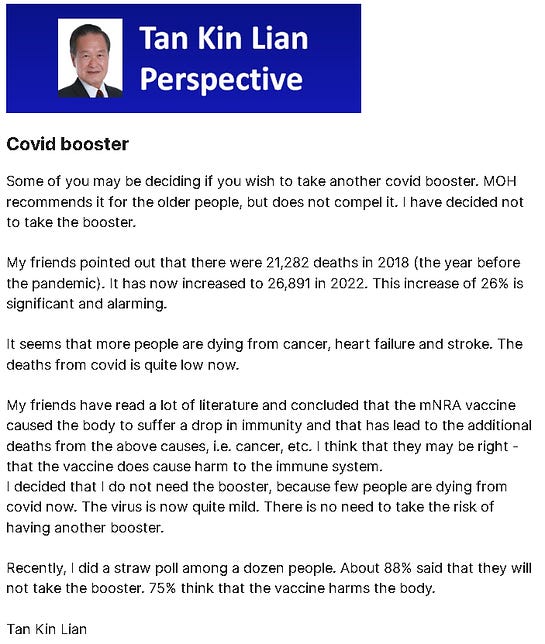 Tan Kin Lian
Perspective

Covid booster

Some of you may be deciding if you wish to take another covid booster. MOH recommends it for the older people, but does not compel it. I have decided not to take the booster.

My friends pointed out that there were 21,282 deaths in 2018 (the year before the pandemic). It has now increased to 26,891 in 2022. This increase of 26% is significant and alarming.

It seems that more people are dying from cancer, heart failure and stroke. The deaths from covid is quite low now.

My friends have read a lot of literature and concluded that the mNRA vaccine caused the body to suffer a drop in immunity and that has lead to the additional deaths from the above causes, i.e. cancer, etc. I think that they may be right - that the vaccine does cause harm to the immune system.
I decided that I do not need the booster, because few people are dying from covid now. The virus is now quite mild. There is no need to take the risk of having another booster.

Recently, I did a straw poll among a dozen people. About 88% said that they will not take the booster. 75% think that the vaccine harms the body.

Tan Kin Lian